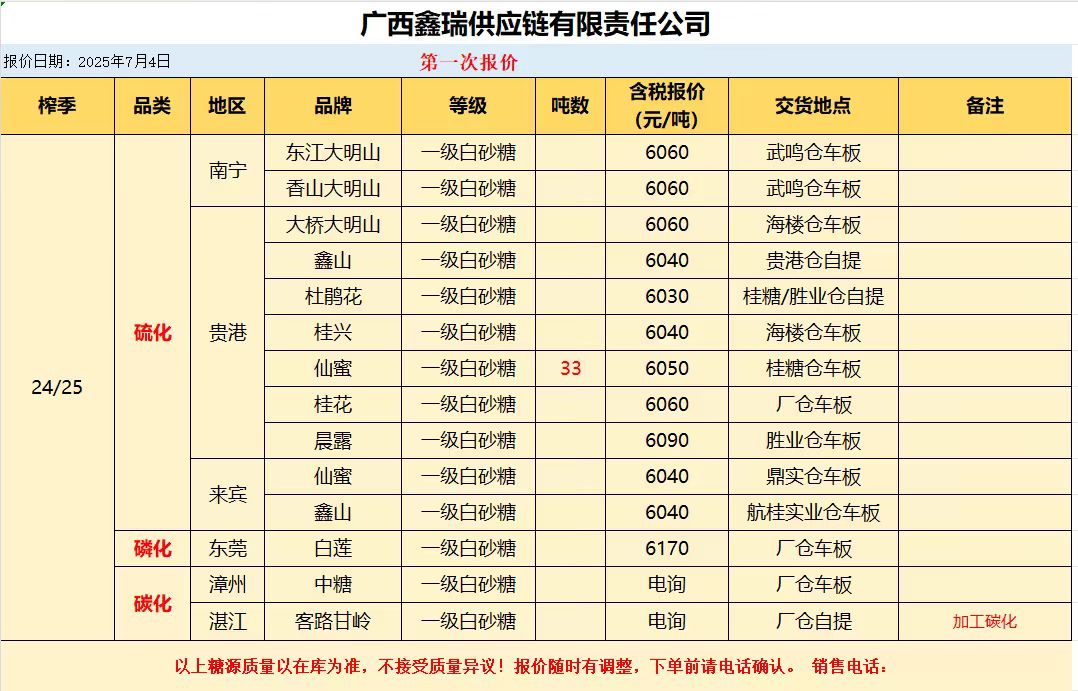 广西鑫瑞供应链有限责任公司

报价日期：2025年7月4日　第一次报价

| 榨季 | 品类 | 地区 | 品牌 | 等级 | 吨数 | 含税报价(元/吨) | 交货地点 | 备注 |
|---|---|---|---|---|---|---|---|---|
| 24/25 | 硫化 | 南宁 | 东江大明山 | 一级白砂糖 | | 6060 | 武鸣仓车板 | |
| | | | 香山大明山 | 一级白砂糖 | | 6060 | 武鸣仓车板 | |
| | | 贵港 | 大桥大明山 | 一级白砂糖 | | 6060 | 海楼仓车板 | |
| | | | 鑫山 | 一级白砂糖 | | 6040 | 贵港仓自提 | |
| | | | 杜鹃花 | 一级白砂糖 | | 6030 | 桂糖/胜业仓自提 | |
| | | | 桂兴 | 一级白砂糖 | | 6040 | 海楼仓车板 | |
| | | | 仙蜜 | 一级白砂糖 | 33 | 6050 | 桂糖仓车板 | |
| | | | 桂花 | 一级白砂糖 | | 6060 | 厂仓车板 | |
| | | | 晨露 | 一级白砂糖 | | 6090 | 胜业仓车板 | |
| | | 来宾 | 仙蜜 | 一级白砂糖 | | 6040 | 鼎实仓车板 | |
| | | | 鑫山 | 一级白砂糖 | | 6040 | 航桂实业仓车板 | |
| | 磷化 | 东莞 | 白莲 | 一级白砂糖 | | 6170 | 厂仓车板 | |
| | 碳化 | 漳州 | 中糖 | 一级白砂糖 | | 电询 | 厂仓车板 | |
| | | 湛江 | 客路甘岭 | 一级白砂糖 | | 电询 | 厂仓自提 | 加工碳化 |

以上糖源质量以在库为准，不接受质量异议！报价随时有调整，下单前请电话确认。 销售电话：